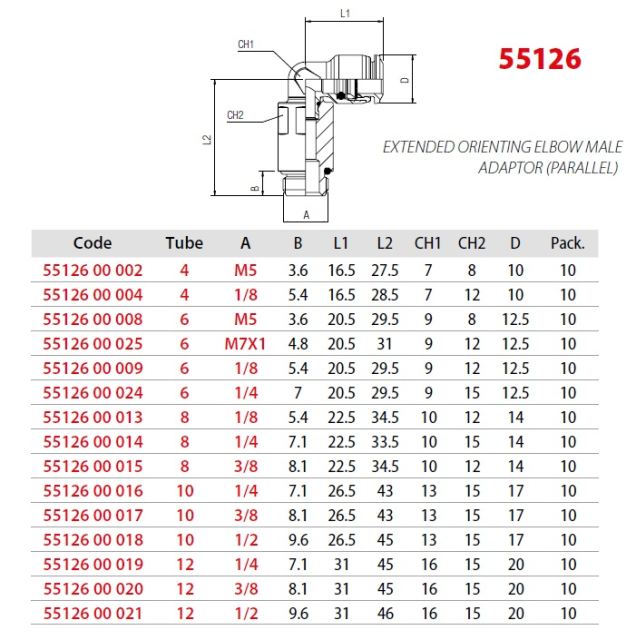 L1

CH1

D

CH2

L2

B

A

55126

EXTENDED ORIENTING ELBOW MALE ADAPTOR (PARALLEL)

| Code | Tube | A | B | L1 | L2 | CH1 | CH2 | D | Pack. |
|---|---|---|---|---|---|---|---|---|---|
| 55126 00 002 | 4 | M5 | 3.6 | 16.5 | 27.5 | 7 | 8 | 10 | 10 |
| 55126 00 004 | 4 | 1/8 | 5.4 | 16.5 | 28.5 | 7 | 12 | 10 | 10 |
| 55126 00 008 | 6 | M5 | 3.6 | 20.5 | 29.5 | 9 | 8 | 12.5 | 10 |
| 55126 00 025 | 6 | M7X1 | 4.8 | 20.5 | 31 | 9 | 12 | 12.5 | 10 |
| 55126 00 009 | 6 | 1/8 | 5.4 | 20.5 | 29.5 | 9 | 12 | 12.5 | 10 |
| 55126 00 024 | 6 | 1/4 | 7 | 20.5 | 29.5 | 9 | 15 | 12.5 | 10 |
| 55126 00 013 | 8 | 1/8 | 5.4 | 22.5 | 34.5 | 10 | 12 | 14 | 10 |
| 55126 00 014 | 8 | 1/4 | 7.1 | 22.5 | 33.5 | 10 | 15 | 14 | 10 |
| 55126 00 015 | 8 | 3/8 | 8.1 | 22.5 | 34.5 | 10 | 12 | 14 | 10 |
| 55126 00 016 | 10 | 1/4 | 7.1 | 26.5 | 43 | 13 | 15 | 17 | 10 |
| 55126 00 017 | 10 | 3/8 | 8.1 | 26.5 | 43 | 13 | 15 | 17 | 10 |
| 55126 00 018 | 10 | 1/2 | 9.6 | 26.5 | 45 | 13 | 15 | 17 | 10 |
| 55126 00 019 | 12 | 1/4 | 7.1 | 31 | 45 | 16 | 15 | 20 | 10 |
| 55126 00 020 | 12 | 3/8 | 8.1 | 31 | 45 | 16 | 15 | 20 | 10 |
| 55126 00 021 | 12 | 1/2 | 9.6 | 31 | 46 | 16 | 15 | 20 | 10 |